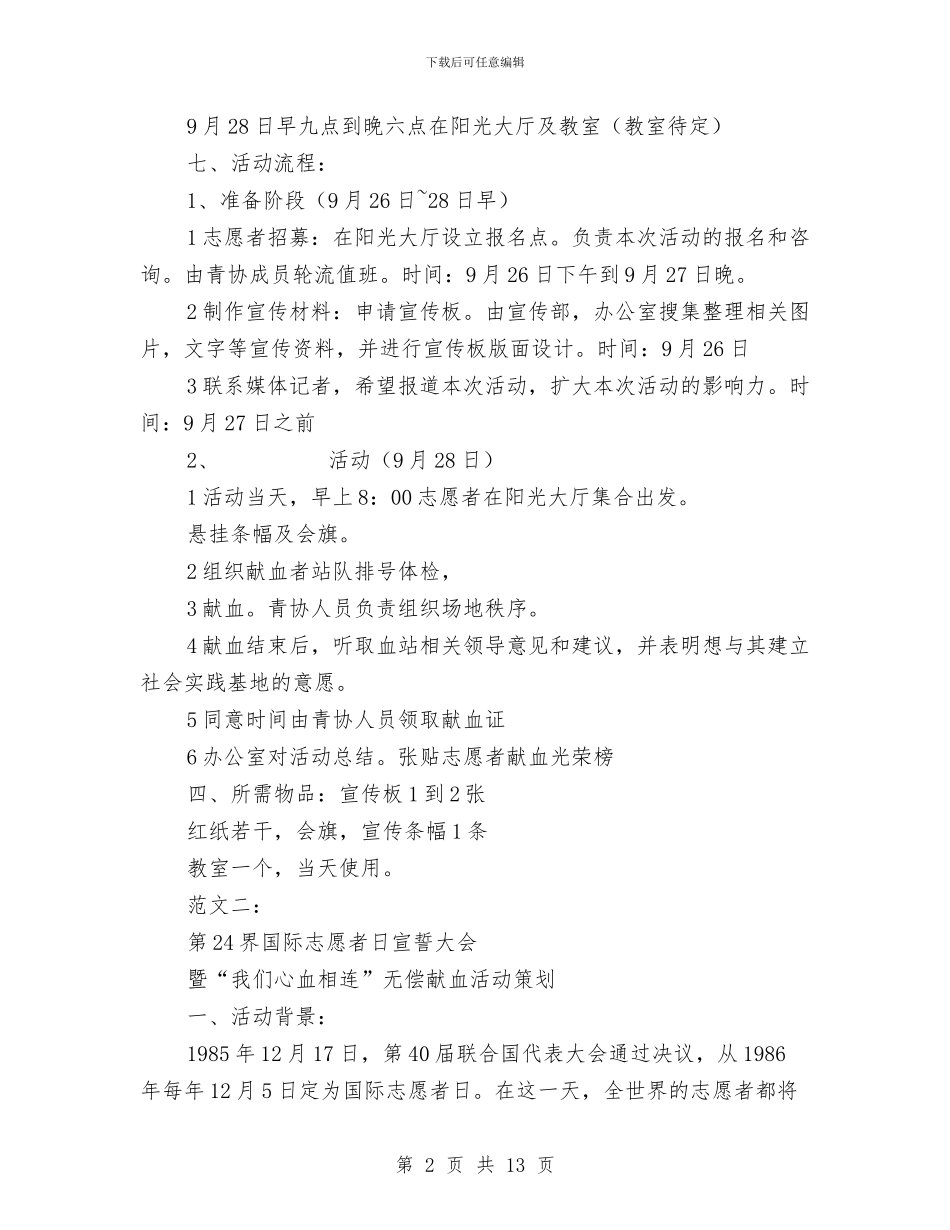 下载后可任意编辑

9月28日早九点到晚六点在阳光大厅及教室（教室待定）

七、活动流程：

1、准备阶段（9月26日~28日早）

1志愿者招募：在阳光大厅设立报名点。负责本次活动的报名和咨询。由青协成员轮流值班。时间：9月26日下午到9月27日晚。

2制作宣传材料：申请宣传板。由宣传部，办公室搜集整理相关图片，文字等宣传资料，并进行宣传板版面设计。时间：9月26日

3联系媒体记者，希望报道本次活动，扩大本次活动的影响力。时间：9月27日之前

2、 活动（9月28日）

1活动当天，早上8：00志愿者在阳光大厅集合出发。

悬挂条幅及会旗。

2组织献血者站队排号体检，

3献血。青协人员负责组织场地秩序。

4献血结束后，听取血站相关领导意见和建议，并表明想与其建立社会实践基地的意愿。

5同意时间由青协人员领取献血证

6办公室对活动总结。张贴志愿者献血光荣榜

四、所需物品：宣传板1到2张

红纸若干，会旗，宣传条幅1条

教室一个，当天使用。

范文二：

第24界国际志愿者日宣誓大会

暨“我们心血相连”无偿献血活动策划

一、活动背景：

1985年12月17日，第40届联合国代表大会通过决议，从1986年每年12月5日定为国际志愿者日。在这一天，全世界的志愿者都将

第 2 页 共 13 页